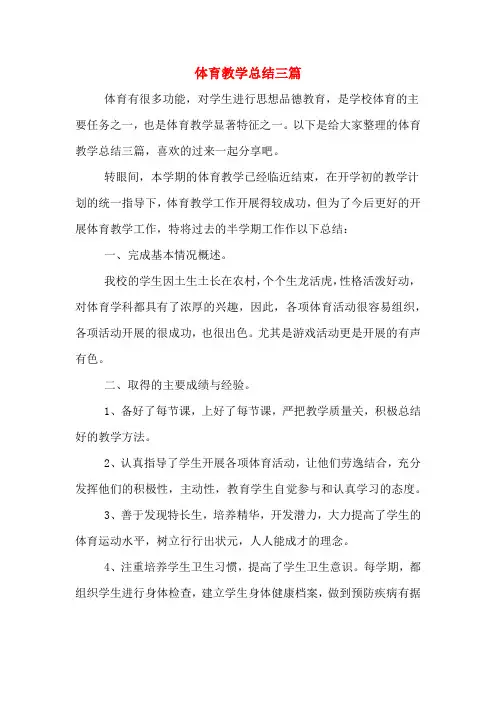 体育教学总结三篇

体育有很多功能，对学生进行思想品德教育，是学校体育的主要任务之一，也是体育教学显著特征之一。以下是给大家整理的体育教学总结三篇，喜欢的过来一起分享吧。

转眼间，本学期的体育教学已经临近结束，在开学初的教学计划的统一指导下，体育教学工作开展得较成功，但为了今后更好的开展体育教学工作，特将过去的半学期工作作以下总结：

一、完成基本情况概述。

我校的学生因土生土长在农村，个个生龙活虎，性格活泼好动，对体育学科都具有了浓厚的兴趣，因此，各项体育活动很容易组织，各项活动开展的很成功，也很出色。尤其是游戏活动更是开展的有声有色。

二、取得的主要成绩与经验。

1、备好了每节课，上好了每节课，严把教学质量关，积极总结好的教学方法。

2、认真指导了学生开展各项体育活动，让他们劳逸结合，充分发挥他们的积极性，主动性，教育学生自觉参与和认真学习的态度。

3、善于发现特长生，培养精华，开发潜力，大力提高了学生的体育运动水平，树立行行出状元，人人能成才的理念。

4、注重培养学生卫生习惯，提高了学生卫生意识。每学期，都组织学生进行身体检查，建立学生身体健康档案，做到预防疾病有据